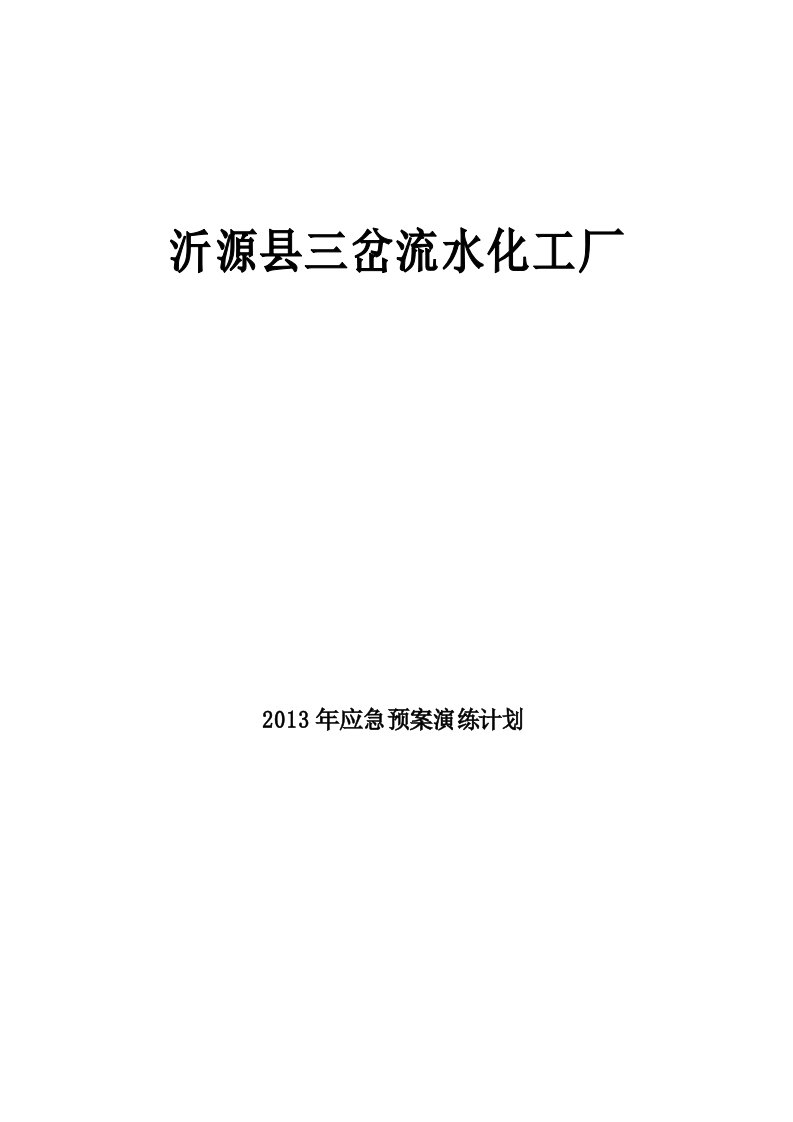 沂源县三岔流水化工厂

2013年应急预案演练计划